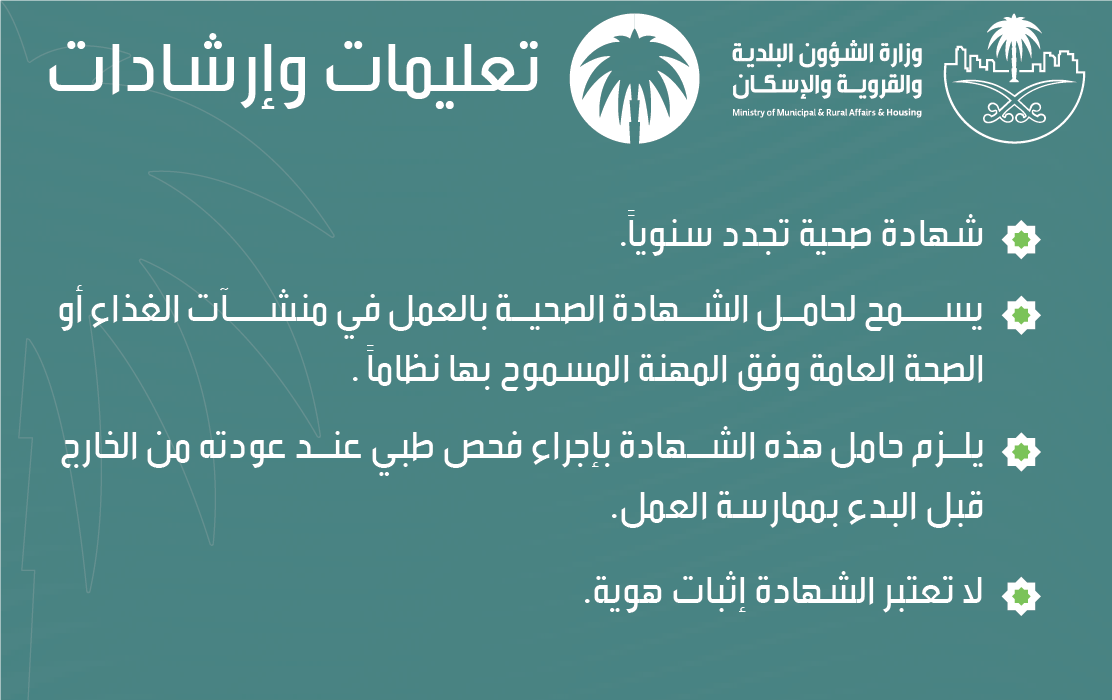 وزارة الشؤون البلدية والقروية والإسكان
Ministry of Municipal & Rural Affairs & Housing

تعليمات وإرشادات

شهادة صحية تجدد سنوياً.

يسمح لحامل الشهادة الصحية بالعمل في منشآت الغذاء أو الصحة العامة وفق المهنة المسموح بها نظاماً .

يلزم حامل هذه الشهادة بإجراء فحص طبي عند عودته من الخارج قبل البدء بممارسة العمل.

لا تعتبر الشهادة إثبات هوية.